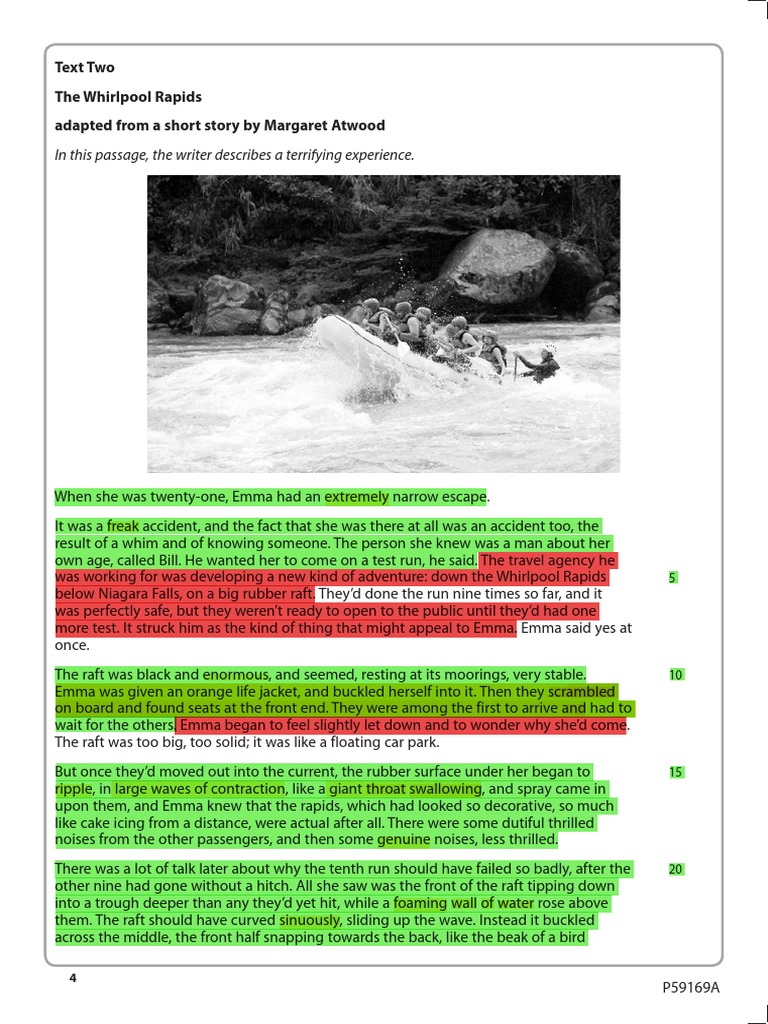 Text Two

The Whirlpool Rapids

adapted from a short story by Margaret Atwood

In this passage, the writer describes a terrifying experience.

When she was twenty-one, Emma had an extremely narrow escape.

It was a freak accident, and the fact that she was there at all was an accident too, the result of a whim and of knowing someone. The person she knew was a man about her own age, called Bill. He wanted her to come on a test run, he said. The travel agency he was working for was developing a new kind of adventure: down the Whirlpool Rapids below Niagara Falls, on a big rubber raft. They'd done the run nine times so far, and it was perfectly safe, but they weren't ready to open to the public until they'd had one more test. It struck him as the kind of thing that might appeal to Emma. Emma said yes at once. 5

The raft was black and enormous, and seemed, resting at its moorings, very stable. Emma was given an orange life jacket, and buckled herself into it. Then they scrambled on board and found seats at the front end. They were among the first to arrive and had to wait for the others. Emma began to feel slightly let down and to wonder why she'd come. The raft was too big, too solid; it was like a floating car park. 10

But once they'd moved out into the current, the rubber surface under her began to ripple, in large waves of contraction, like a giant throat swallowing, and spray came in upon them, and Emma knew that the rapids, which had looked so decorative, so much like cake icing from a distance, were actual after all. There were some dutiful thrilled noises from the other passengers, and then some genuine noises, less thrilled. 15

There was a lot of talk later about why the tenth run should have failed so badly, after the other nine had gone without a hitch. All she saw was the front of the raft tipping down into a trough deeper than any they'd yet hit, while a foaming wall of water rose above them. The raft should have curved sinuously, sliding up the wave. Instead it buckled across the middle, the front half snapping towards the back, like the beak of a bird 20

4

P59169A